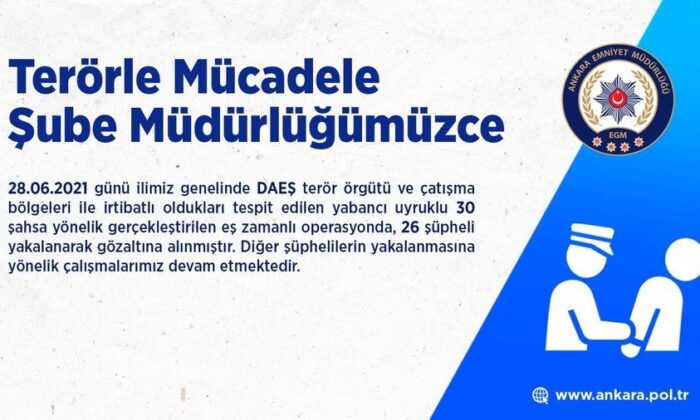 Terörle Mücadele
Şube Müdürlüğümüzce

ANKARA EMNİYET MÜDÜRLÜĞÜ
EGM

28.06.2021 günü ilimiz genelinde DAEŞ terör örgütü ve çatışma bölgeleri ile irtibatlı oldukları tespit edilen yabancı uyruklu 30 şahsa yönelik gerçekleştirilen eş zamanlı operasyonda, 26 şüpheli yakalanarak gözaltına alınmıştır. Diğer şüphelilerin yakalanmasına yönelik çalışmalarımız devam etmektedir.

www.ankara.pol.tr